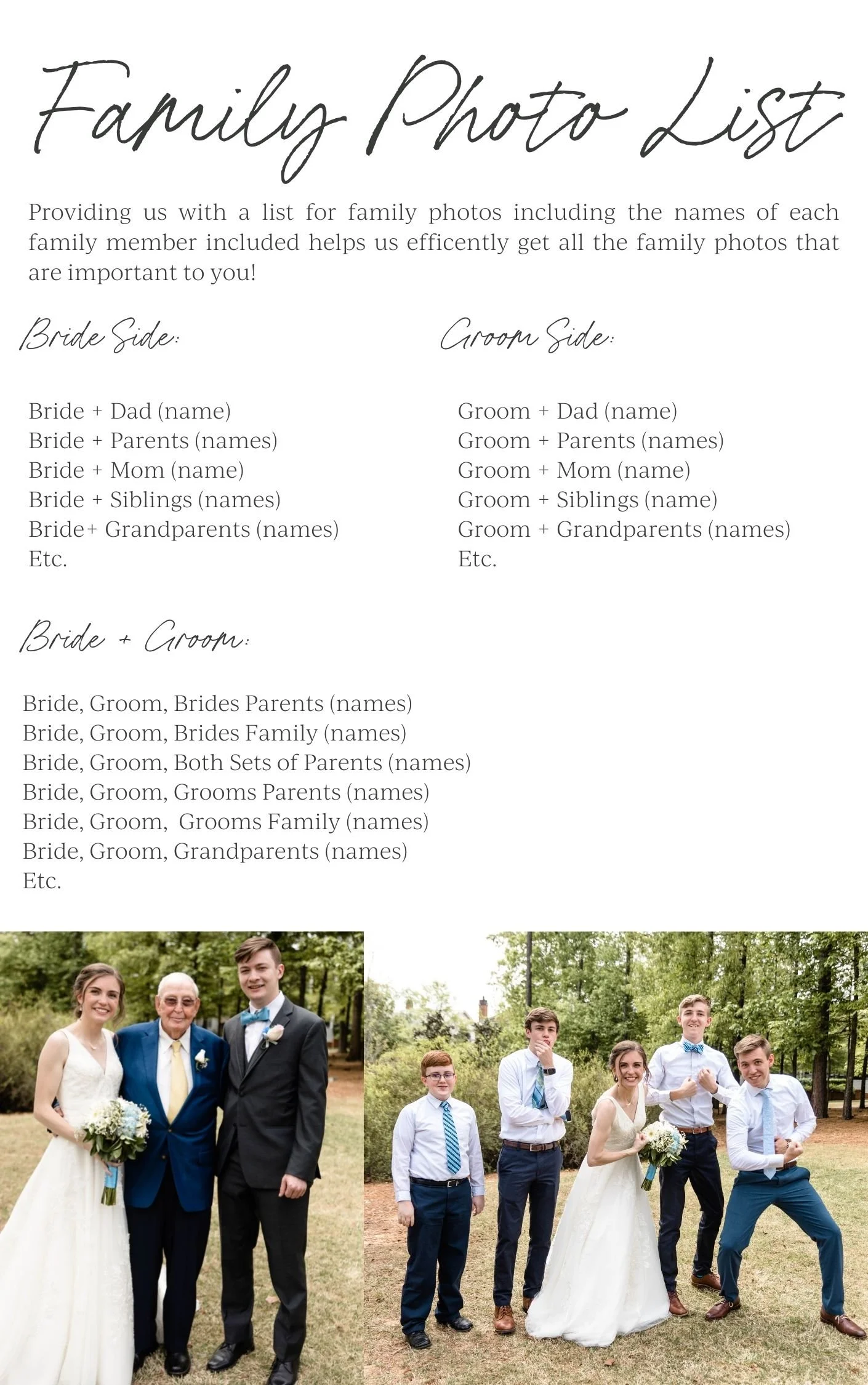 Family Photo List

Providing us with a list for family photos including the names of each family member included helps us efficently get all the family photos that are important to you!

Bride Side:

Bride + Dad (name)
Bride + Parents (names)
Bride + Mom (name)
Bride + Siblings (names)
Bride+ Grandparents (names)
Etc.

Groom Side:

Groom + Dad (name)
Groom + Parents (names)
Groom + Mom (name)
Groom + Siblings (name)
Groom + Grandparents (names)
Etc.

Bride + Groom:

Bride, Groom, Brides Parents (names)
Bride, Groom, Brides Family (names)
Bride, Groom, Both Sets of Parents (names)
Bride, Groom, Grooms Parents (names)
Bride, Groom, Grooms Family (names)
Bride, Groom, Grandparents (names)
Etc.